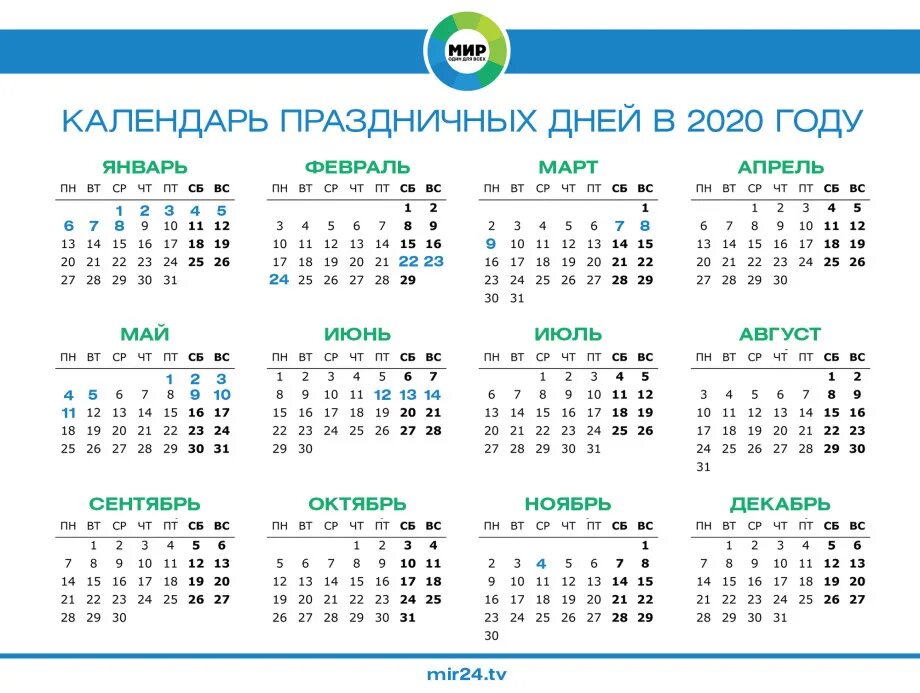 МИР
ОДИН ДЛЯ ВСЕХ

КАЛЕНДАРЬ ПРАЗДНИЧНЫХ ДНЕЙ В 2020 ГОДУ

ЯНВАРЬ

| ПН | ВТ | СР | ЧТ | ПТ | СБ | ВС |
|---|---|---|---|---|---|---|
| | | 1 | 2 | 3 | 4 | 5 |
| 6 | 7 | 8 | 9 | 10 | 11 | 12 |
| 13 | 14 | 15 | 16 | 17 | 18 | 19 |
| 20 | 21 | 22 | 23 | 24 | 25 | 26 |
| 27 | 28 | 29 | 30 | 31 | | |

ФЕВРАЛЬ

| ПН | ВТ | СР | ЧТ | ПТ | СБ | ВС |
|---|---|---|---|---|---|---|
| | | | | | 1 | 2 |
| 3 | 4 | 5 | 6 | 7 | 8 | 9 |
| 10 | 11 | 12 | 13 | 14 | 15 | 16 |
| 17 | 18 | 19 | 20 | 21 | 22 | 23 |
| 24 | 25 | 26 | 27 | 28 | 29 | |

МАРТ

| ПН | ВТ | СР | ЧТ | ПТ | СБ | ВС |
|---|---|---|---|---|---|---|
| | | | | | | 1 |
| 2 | 3 | 4 | 5 | 6 | 7 | 8 |
| 9 | 10 | 11 | 12 | 13 | 14 | 15 |
| 16 | 17 | 18 | 19 | 20 | 21 | 22 |
| 23 | 24 | 25 | 26 | 27 | 28 | 29 |
| 30 | 31 | | | | | |

АПРЕЛЬ

| ПН | ВТ | СР | ЧТ | ПТ | СБ | ВС |
|---|---|---|---|---|---|---|
| | | 1 | 2 | 3 | 4 | 5 |
| 6 | 7 | 8 | 9 | 10 | 11 | 12 |
| 13 | 14 | 15 | 16 | 17 | 18 | 19 |
| 20 | 21 | 22 | 23 | 24 | 25 | 26 |
| 27 | 28 | 29 | 30 | | | |

МАЙ

| ПН | ВТ | СР | ЧТ | ПТ | СБ | ВС |
|---|---|---|---|---|---|---|
| | | | | 1 | 2 | 3 |
| 4 | 5 | 6 | 7 | 8 | 9 | 10 |
| 11 | 12 | 13 | 14 | 15 | 16 | 17 |
| 18 | 19 | 20 | 21 | 22 | 23 | 24 |
| 25 | 26 | 27 | 28 | 29 | 30 | 31 |

ИЮНЬ

| ПН | ВТ | СР | ЧТ | ПТ | СБ | ВС |
|---|---|---|---|---|---|---|
| 1 | 2 | 3 | 4 | 5 | 6 | 7 |
| 8 | 9 | 10 | 11 | 12 | 13 | 14 |
| 15 | 16 | 17 | 18 | 19 | 20 | 21 |
| 22 | 23 | 24 | 25 | 26 | 27 | 28 |
| 29 | 30 | | | | | |

ИЮЛЬ

| ПН | ВТ | СР | ЧТ | ПТ | СБ | ВС |
|---|---|---|---|---|---|---|
| | | 1 | 2 | 3 | 4 | 5 |
| 6 | 7 | 8 | 9 | 10 | 11 | 12 |
| 13 | 14 | 15 | 16 | 17 | 18 | 19 |
| 20 | 21 | 22 | 23 | 24 | 25 | 26 |
| 27 | 28 | 29 | 30 | 31 | | |

АВГУСТ

| ПН | ВТ | СР | ЧТ | ПТ | СБ | ВС |
|---|---|---|---|---|---|---|
| | | | | | 1 | 2 |
| 3 | 4 | 5 | 6 | 7 | 8 | 9 |
| 10 | 11 | 12 | 13 | 14 | 15 | 16 |
| 17 | 18 | 19 | 20 | 21 | 22 | 23 |
| 24 | 25 | 26 | 27 | 28 | 29 | 30 |
| 31 | | | | | | |

СЕНТЯБРЬ

| ПН | ВТ | СР | ЧТ | ПТ | СБ | ВС |
|---|---|---|---|---|---|---|
| | 1 | 2 | 3 | 4 | 5 | 6 |
| 7 | 8 | 9 | 10 | 11 | 12 | 13 |
| 14 | 15 | 16 | 17 | 18 | 19 | 20 |
| 21 | 22 | 23 | 24 | 25 | 26 | 27 |
| 28 | 29 | 30 | | | | |

ОКТЯБРЬ

| ПН | ВТ | СР | ЧТ | ПТ | СБ | ВС |
|---|---|---|---|---|---|---|
| | | | 1 | 2 | 3 | 4 |
| 5 | 6 | 7 | 8 | 9 | 10 | 11 |
| 12 | 13 | 14 | 15 | 16 | 17 | 18 |
| 19 | 20 | 21 | 22 | 23 | 24 | 25 |
| 26 | 27 | 28 | 29 | 30 | 31 | |

НОЯБРЬ

| ПН | ВТ | СР | ЧТ | ПТ | СБ | ВС |
|---|---|---|---|---|---|---|
| | | | | | | 1 |
| 2 | 3 | 4 | 5 | 6 | 7 | 8 |
| 9 | 10 | 11 | 12 | 13 | 14 | 15 |
| 16 | 17 | 18 | 19 | 20 | 21 | 22 |
| 23 | 24 | 25 | 26 | 27 | 28 | 29 |
| 30 | | | | | | |

ДЕКАБРЬ

| ПН | ВТ | СР | ЧТ | ПТ | СБ | ВС |
|---|---|---|---|---|---|---|
| | 1 | 2 | 3 | 4 | 5 | 6 |
| 7 | 8 | 9 | 10 | 11 | 12 | 13 |
| 14 | 15 | 16 | 17 | 18 | 19 | 20 |
| 21 | 22 | 23 | 24 | 25 | 26 | 27 |
| 28 | 29 | 30 | 31 | | | |

mir24.tv